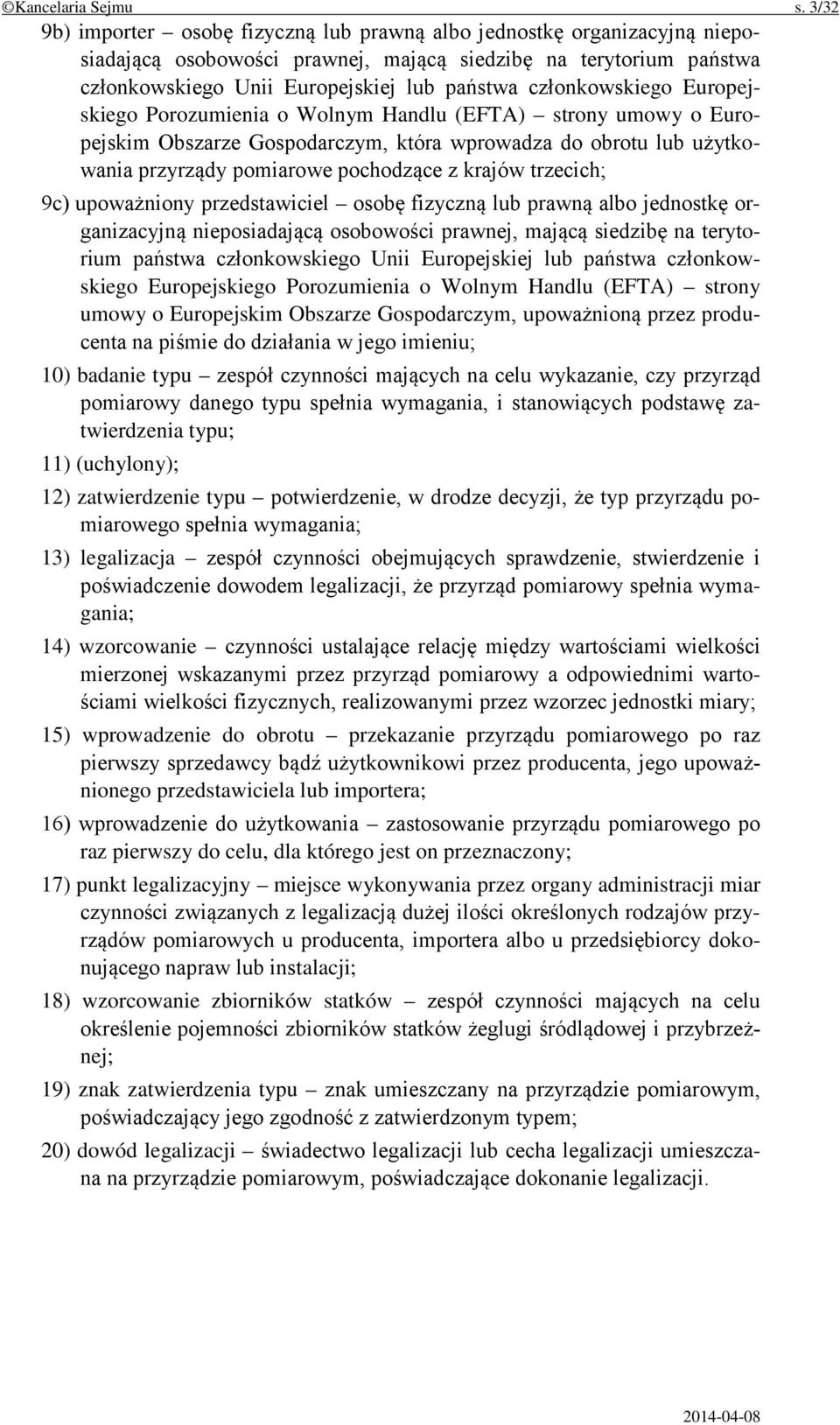 ©Kancelaria Sejmu s. 3/32

9b) importer – osobę fizyczną lub prawną albo jednostkę organizacyjną nieposiadającą osobowości prawnej, mającą siedzibę na terytorium państwa członkowskiego Unii Europejskiej lub państwa członkowskiego Europejskiego Porozumienia o Wolnym Handlu (EFTA) – strony umowy o Europejskim Obszarze Gospodarczym, która wprowadza do obrotu lub użytkowania przyrządy pomiarowe pochodzące z krajów trzecich;

9c) upoważniony przedstawiciel – osobę fizyczną lub prawną albo jednostkę organizacyjną nieposiadającą osobowości prawnej, mającą siedzibę na terytorium państwa członkowskiego Unii Europejskiej lub państwa członkowskiego Europejskiego Porozumienia o Wolnym Handlu (EFTA) – strony umowy o Europejskim Obszarze Gospodarczym, upoważnioną przez producenta na piśmie do działania w jego imieniu;

10) badanie typu – zespół czynności mających na celu wykazanie, czy przyrząd pomiarowy danego typu spełnia wymagania, i stanowiących podstawę zatwierdzenia typu;

11) (uchylony);

12) zatwierdzenie typu – potwierdzenie, w drodze decyzji, że typ przyrządu pomiarowego spełnia wymagania;

13) legalizacja – zespół czynności obejmujących sprawdzenie, stwierdzenie i poświadczenie dowodem legalizacji, że przyrząd pomiarowy spełnia wymagania;

14) wzorcowanie – czynności ustalające relację między wartościami wielkości mierzonej wskazanymi przez przyrząd pomiarowy a odpowiednimi wartościami wielkości fizycznych, realizowanymi przez wzorzec jednostki miary;

15) wprowadzenie do obrotu – przekazanie przyrządu pomiarowego po raz pierwszy sprzedawcy bądź użytkownikowi przez producenta, jego upoważnionego przedstawiciela lub importera;

16) wprowadzenie do użytkowania – zastosowanie przyrządu pomiarowego po raz pierwszy do celu, dla którego jest on przeznaczony;

17) punkt legalizacyjny – miejsce wykonywania przez organy administracji miar czynności związanych z legalizacją dużej ilości określonych rodzajów przyrządów pomiarowych u producenta, importera albo u przedsiębiorcy dokonującego napraw lub instalacji;

18) wzorcowanie zbiorników statków – zespół czynności mających na celu określenie pojemności zbiorników statków żeglugi śródlądowej i przybrzeżnej;

19) znak zatwierdzenia typu – znak umieszczany na przyrządzie pomiarowym, poświadczający jego zgodność z zatwierdzonym typem;

20) dowód legalizacji – świadectwo legalizacji lub cecha legalizacji umieszczana na przyrządzie pomiarowym, poświadczające dokonanie legalizacji.

2014-04-08